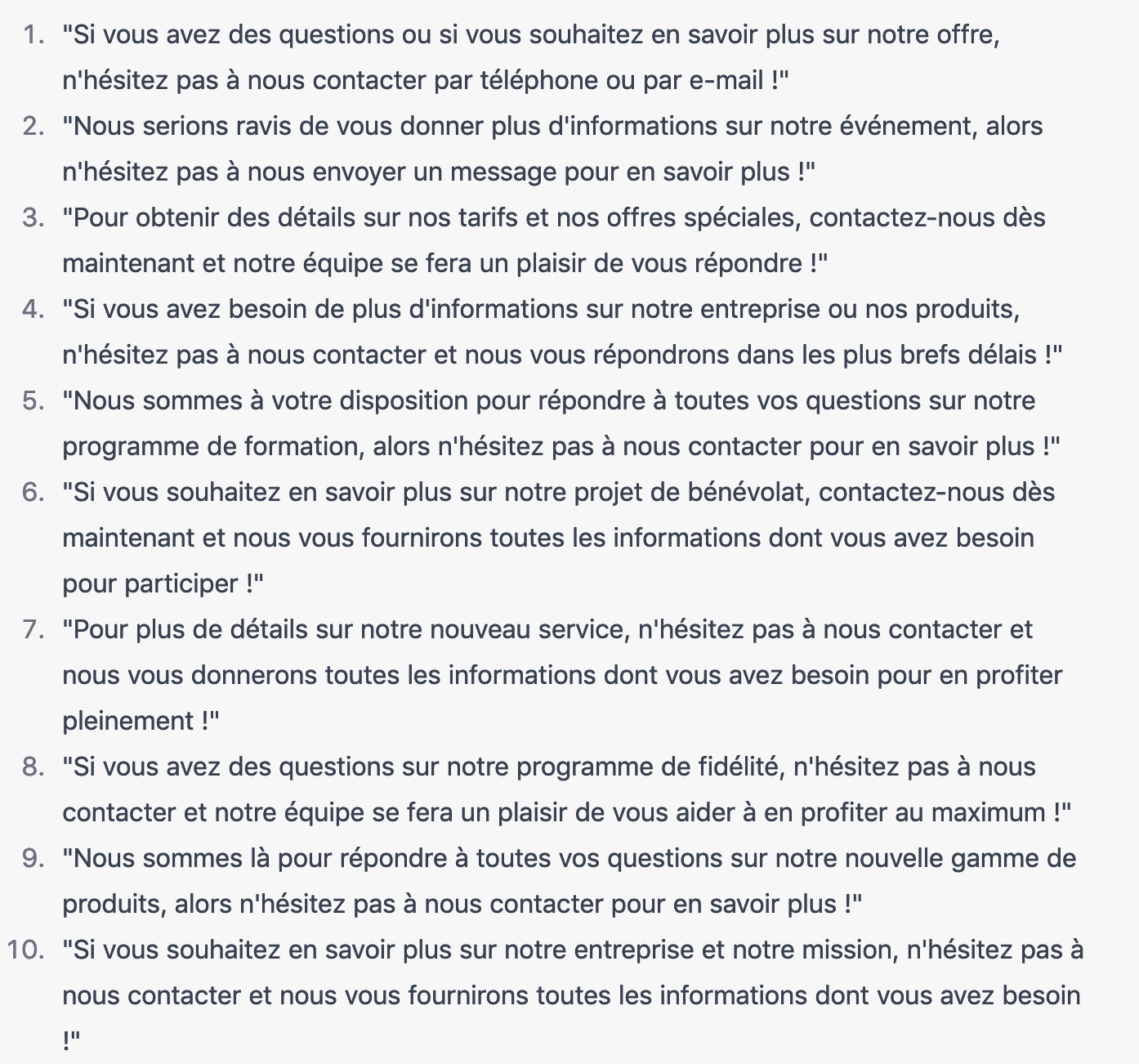 1. "Si vous avez des questions ou si vous souhaitez en savoir plus sur notre offre, n'hésitez pas à nous contacter par téléphone ou par e-mail !"
2. "Nous serions ravis de vous donner plus d'informations sur notre événement, alors n'hésitez pas à nous envoyer un message pour en savoir plus !"
3. "Pour obtenir des détails sur nos tarifs et nos offres spéciales, contactez-nous dès maintenant et notre équipe se fera un plaisir de vous répondre !"
4. "Si vous avez besoin de plus d'informations sur notre entreprise ou nos produits, n'hésitez pas à nous contacter et nous vous répondrons dans les plus brefs délais !"
5. "Nous sommes à votre disposition pour répondre à toutes vos questions sur notre programme de formation, alors n'hésitez pas à nous contacter pour en savoir plus !"
6. "Si vous souhaitez en savoir plus sur notre projet de bénévolat, contactez-nous dès maintenant et nous vous fournirons toutes les informations dont vous avez besoin pour participer !"
7. "Pour plus de détails sur notre nouveau service, n'hésitez pas à nous contacter et nous vous donnerons toutes les informations dont vous avez besoin pour en profiter pleinement !"
8. "Si vous avez des questions sur notre programme de fidélité, n'hésitez pas à nous contacter et notre équipe se fera un plaisir de vous aider à en profiter au maximum !"
9. "Nous sommes là pour répondre à toutes vos questions sur notre nouvelle gamme de produits, alors n'hésitez pas à nous contacter pour en savoir plus !"
10. "Si vous souhaitez en savoir plus sur notre entreprise et notre mission, n'hésitez pas à nous contacter et nous vous fournirons toutes les informations dont vous avez besoin !"